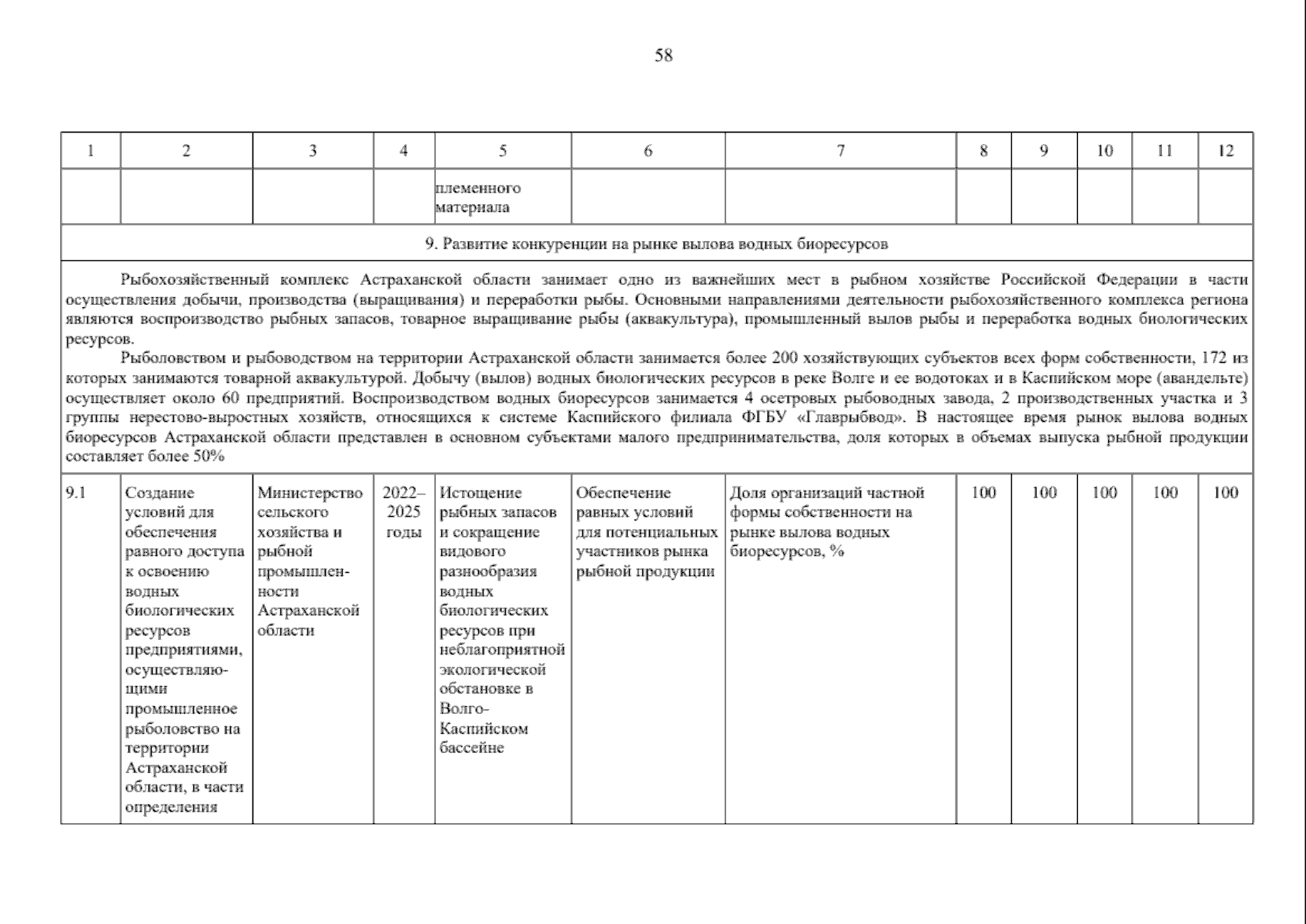 58

| 1 | 2 | 3 | 4 | 5 | 6 | 7 | 8 | 9 | 10 | 11 | 12 |
|---|---|---|---|---|---|---|---|---|---|---|---|
| | | | | племенного материала | | | | | | | |
| 9. Развитие конкуренции на рынке вылова водных биоресурсов | | | | | | | | | | | |
| Рыбохозяйственный комплекс Астраханской области занимает одно из важнейших мест в рыбном хозяйстве Российской Федерации в части осуществления добычи, производства (выращивания) и переработки рыбы. Основными направлениями деятельности рыбохозяйственного комплекса региона являются воспроизводство рыбных запасов, товарное выращивание рыбы (аквакультура), промышленный вылов рыбы и переработка водных биологических ресурсов. Рыболовством и рыбоводством на территории Астраханской области занимается более 200 хозяйствующих субъектов всех форм собственности, 172 из которых занимаются товарной аквакультурой. Добычу (вылов) водных биологических ресурсов в реке Волге и ее водотоках и в Каспийском море (авандельте) осуществляет около 60 предприятий. Воспроизводством водных биоресурсов занимается 4 осетровых рыбоводных завода, 2 производственных участка и 3 группы нерестово-выростных хозяйств, относящихся к системе Каспийского филиала ФГБУ «Главрыбвод». В настоящее время рынок вылова водных биоресурсов Астраханской области представлен в основном субъектами малого предпринимательства, доля которых в объемах выпуска рыбной продукции составляет более 50% | | | | | | | | | | | |
| 9.1 | Создание условий для обеспечения равного доступа к освоению водных биологических ресурсов предприятиями, осуществляющими промышленное рыболовство на территории Астраханской области, в части определения | Министерство сельского хозяйства и рыбной промышленности Астраханской области | 2022–2025 годы | Истощение рыбных запасов и сокращение видового разнообразия водных биологических ресурсов при неблагоприятной экологической обстановке в Волго-Каспийском бассейне | Обеспечение равных условий для потенциальных участников рынка рыбной продукции | Доля организаций частной формы собственности на рынке вылова водных биоресурсов, % | 100 | 100 | 100 | 100 | 100 |